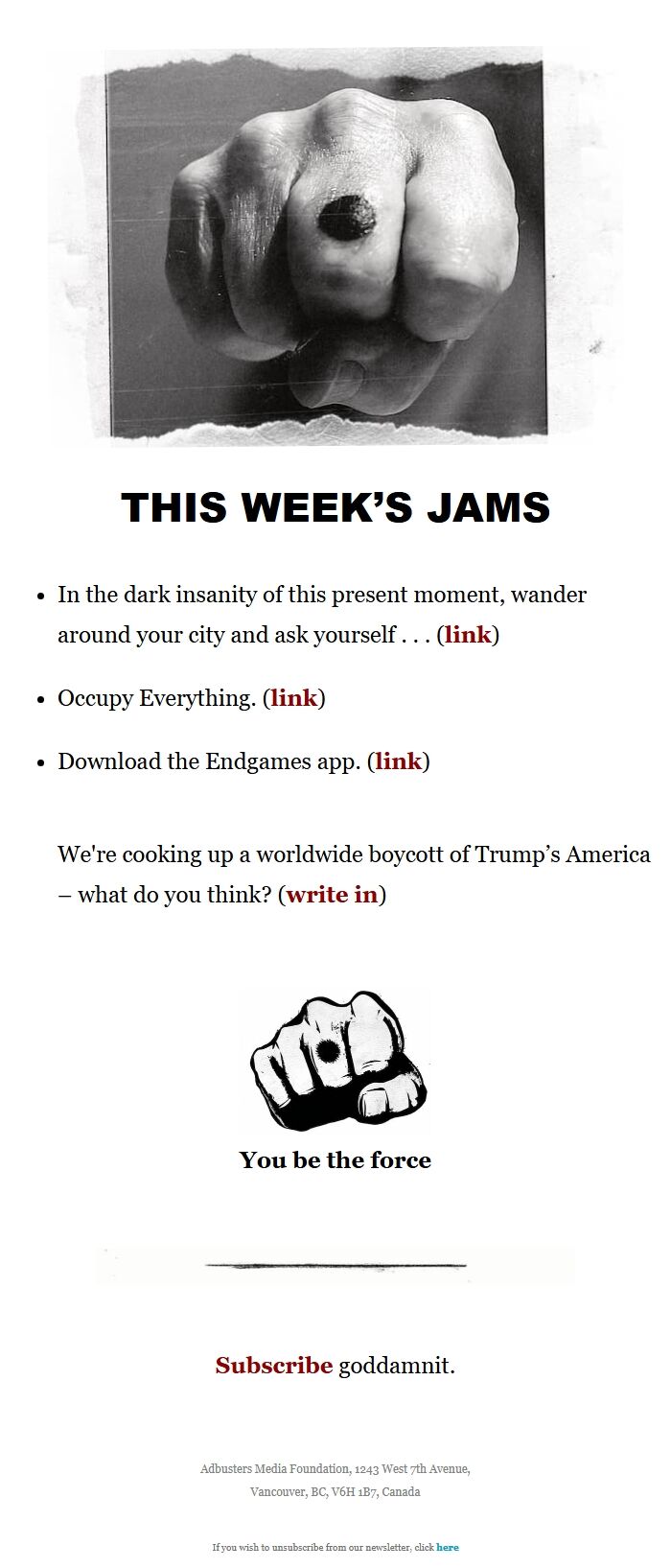 THIS WEEK'S JAMS

- In the dark insanity of this present moment, wander around your city and ask yourself . . . (link)
- Occupy Everything. (link)
- Download the Endgames app. (link)

We're cooking up a worldwide boycott of Trump's America – what do you think? (write in)

You be the force

Subscribe goddamnit.

Adbusters Media Foundation, 1243 West 7th Avenue, Vancouver, BC, V6H 1B7, Canada

If you wish to unsubscribe from our newsletter, click here